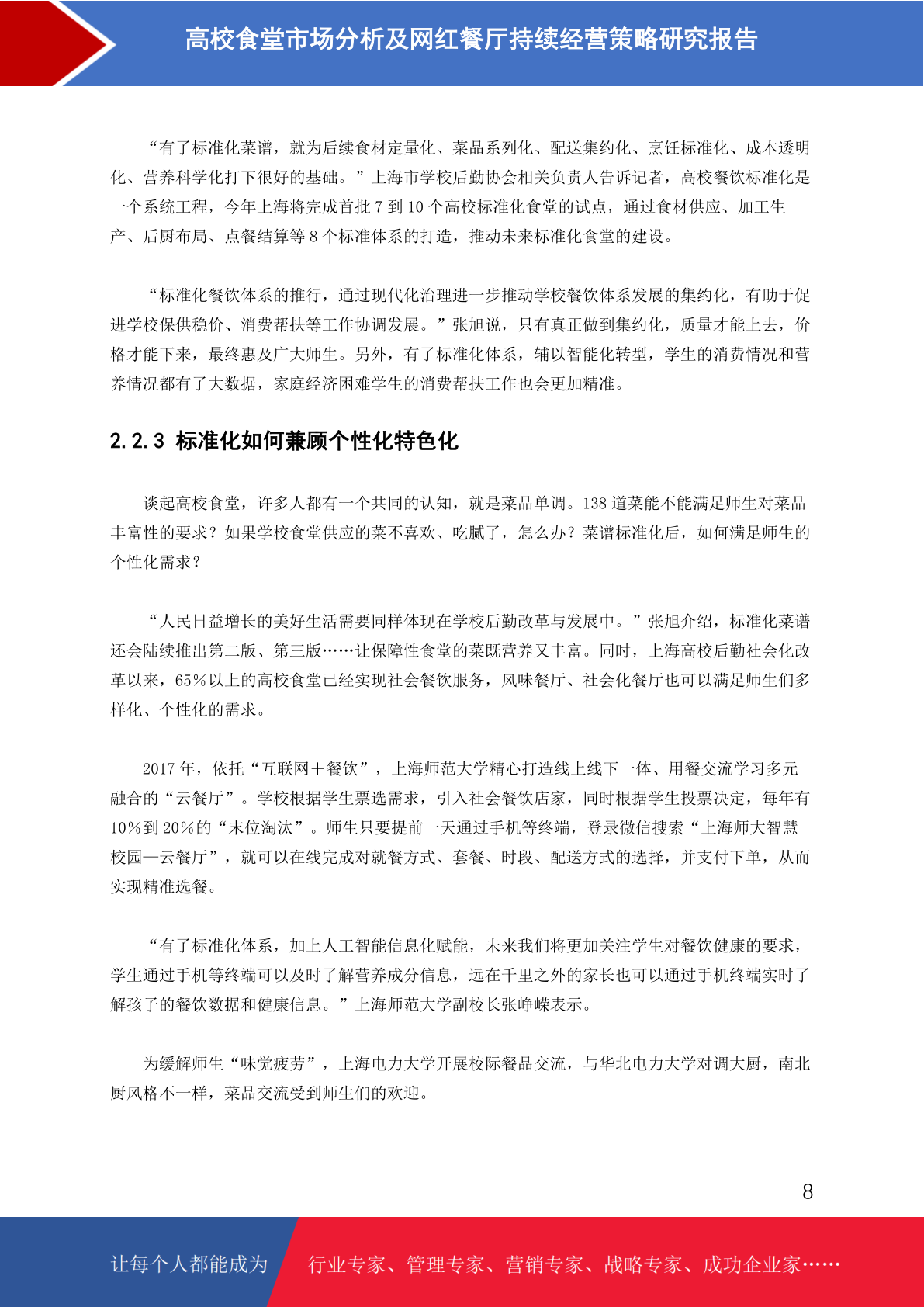 高校食堂市场分析及网红餐厅持续经营策略研究报告

“有了标准化菜谱，就为后续食材定量化、菜品系列化、配送集约化、烹饪标准化、成本透明化、营养科学化打下很好的基础。”上海市学校后勤协会相关负责人告诉记者，高校餐饮标准化是一个系统工程，今年上海将完成首批 7 到 10 个高校标准化食堂的试点，通过食材供应、加工生产、后厨布局、点餐结算等 8 个标准体系的打造，推动未来标准化食堂的建设。

“标准化餐饮体系的推行，通过现代化治理进一步推动学校餐饮体系发展的集约化，有助于促进学校保供稳价、消费帮扶等工作协调发展。”张旭说，只有真正做到集约化，质量才能上去，价格才能下来，最终惠及广大师生。另外，有了标准化体系，辅以智能化转型，学生的消费情况和营养情况都有了大数据，家庭经济困难学生的消费帮扶工作也会更加精准。

2.2.3 标准化如何兼顾个性化特色化

谈起高校食堂，许多人都有一个共同的认知，就是菜品单调。138 道菜能不能满足师生对菜品丰富性的要求？如果学校食堂供应的菜不喜欢、吃腻了，怎么办？菜谱标准化后，如何满足师生的个性化需求？

“人民日益增长的美好生活需要同样体现在学校后勤改革与发展中。”张旭介绍，标准化菜谱还会陆续推出第二版、第三版……让保障性食堂的菜既营养又丰富。同时，上海高校后勤社会化改革以来，65%以上的高校食堂已经实现社会餐饮服务，风味餐厅、社会化餐厅也可以满足师生们多样化、个性化的需求。

2017 年，依托“互联网＋餐饮”，上海师范大学精心打造线上线下一体、用餐交流学习多元融合的“云餐厅”。学校根据学生票选需求，引入社会餐饮店家，同时根据学生投票决定，每年有 10%到 20%的“末位淘汰”。师生只要提前一天通过手机等终端，登录微信搜索“上海师大智慧校园—云餐厅”，就可以在线完成对就餐方式、套餐、时段、配送方式的选择，并支付下单，从而实现精准选餐。

“有了标准化体系，加上人工智能信息化赋能，未来我们将更加关注学生对餐饮健康的要求，学生通过手机等终端可以及时了解营养成分信息，远在千里之外的家长也可以通过手机终端实时了解孩子的餐饮数据和健康信息。”上海师范大学副校长张峥嵘表示。

为缓解师生“味觉疲劳”，上海电力大学开展校际餐品交流，与华北电力大学对调大厨，南北厨风格不一样，菜品交流受到师生们的欢迎。

8

让每个人都能成为 行业专家、管理专家、营销专家、战略专家、成功企业家……